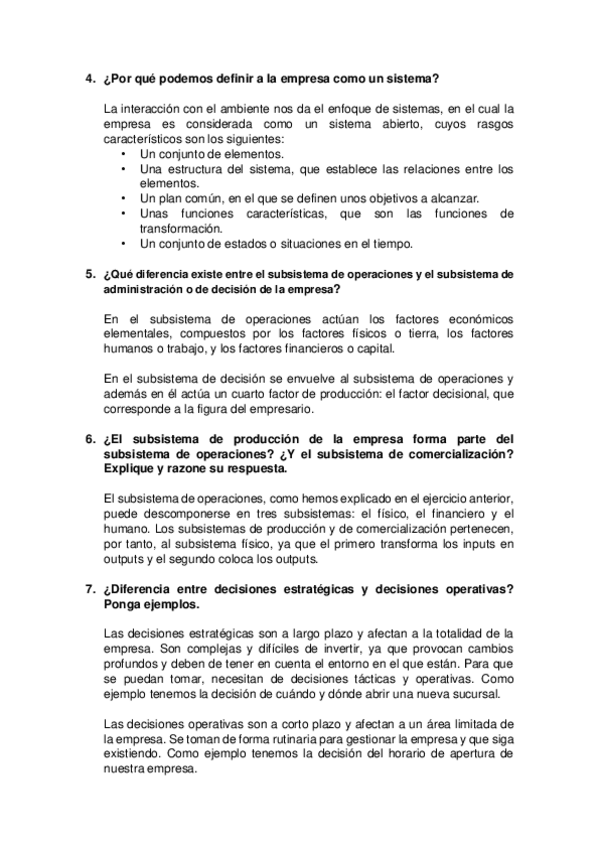 4. ¿Por qué podemos definir a la empresa como un sistema?

La interacción con el ambiente nos da el enfoque de sistemas, en el cual la empresa es considerada como un sistema abierto, cuyos rasgos característicos son los siguientes:
• Un conjunto de elementos.
• Una estructura del sistema, que establece las relaciones entre los elementos.
• Un plan común, en el que se definen unos objetivos a alcanzar.
• Unas funciones características, que son las funciones de transformación.
• Un conjunto de estados o situaciones en el tiempo.

5. ¿Qué diferencia existe entre el subsistema de operaciones y el subsistema de administración o de decisión de la empresa?

En el subsistema de operaciones actúan los factores económicos elementales, compuestos por los factores físicos o tierra, los factores humanos o trabajo, y los factores financieros o capital.

En el subsistema de decisión se envuelve al subsistema de operaciones y además en él actúa un cuarto factor de producción: el factor decisional, que corresponde a la figura del empresario.

6. ¿El subsistema de producción de la empresa forma parte del subsistema de operaciones? ¿Y el subsistema de comercialización? Explique y razone su respuesta.

El subsistema de operaciones, como hemos explicado en el ejercicio anterior, puede descomponerse en tres subsistemas: el físico, el financiero y el humano. Los subsistemas de producción y de comercialización pertenecen, por tanto, al subsistema físico, ya que el primero transforma los inputs en outputs y el segundo coloca los outputs.

7. ¿Diferencia entre decisiones estratégicas y decisiones operativas? Ponga ejemplos.

Las decisiones estratégicas son a largo plazo y afectan a la totalidad de la empresa. Son complejas y difíciles de invertir, ya que provocan cambios profundos y deben de tener en cuenta el entorno en el que están. Para que se puedan tomar, necesitan de decisiones tácticas y operativas. Como ejemplo tenemos la decisión de cuándo y dónde abrir una nueva sucursal.

Las decisiones operativas son a corto plazo y afectan a un área limitada de la empresa. Se toman de forma rutinaria para gestionar la empresa y que siga existiendo. Como ejemplo tenemos la decisión del horario de apertura de nuestra empresa.